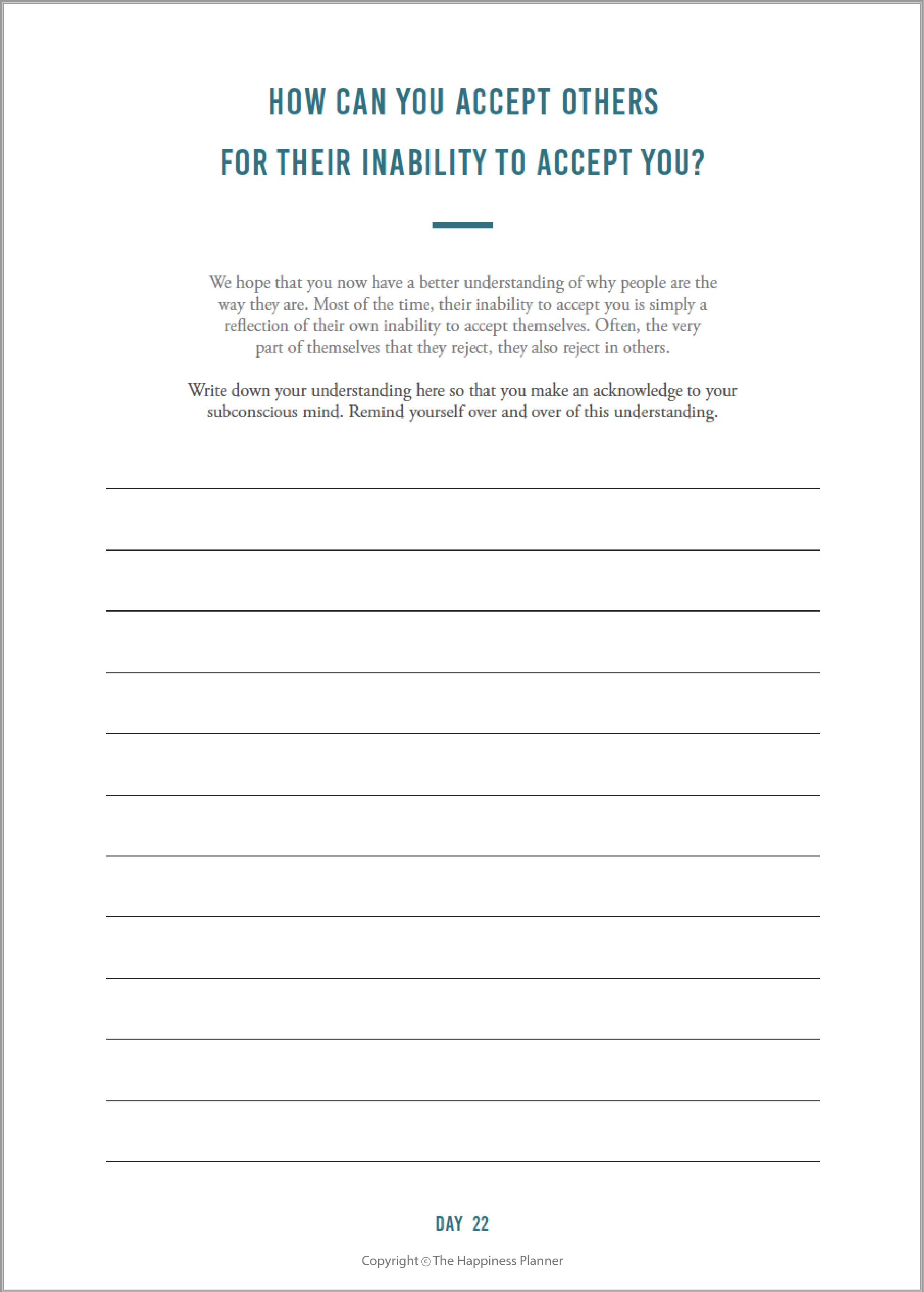 HOW CAN YOU ACCEPT OTHERS FOR THEIR INABILITY TO ACCEPT YOU?

We hope that you now have a better understanding of why people are the way they are. Most of the time, their inability to accept you is simply a reflection of their own inability to accept themselves. Often, the very part of themselves that they reject, they also reject in others.

Write down your understanding here so that you make an acknowledge to your subconscious mind. Remind yourself over and over of this understanding.

DAY 22

Copyright © The Happiness Planner